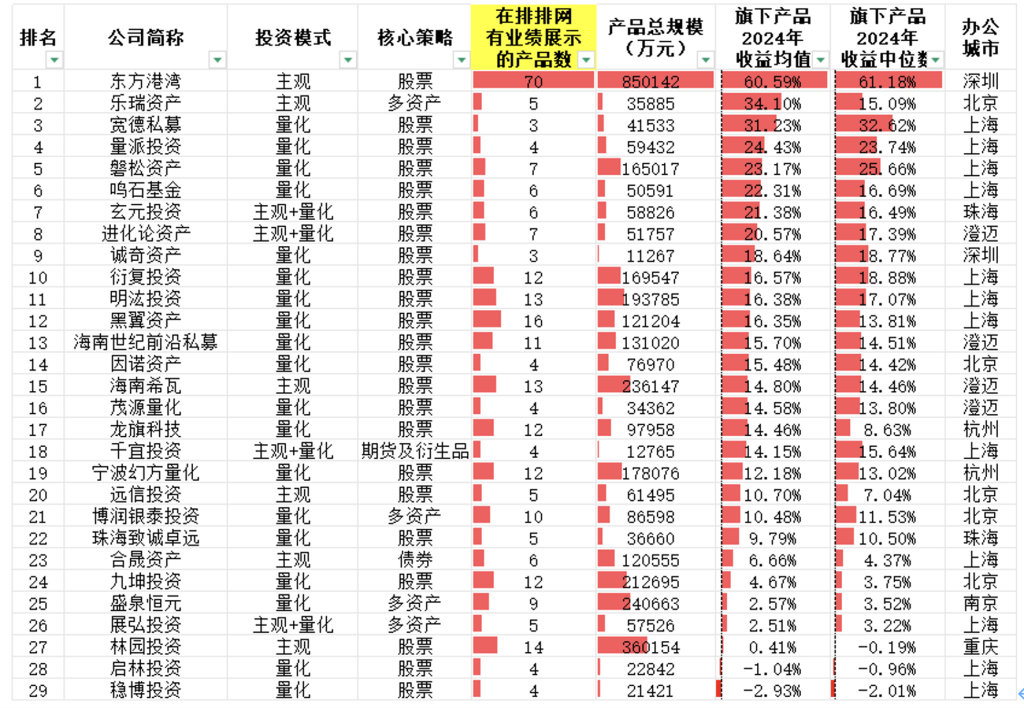 | 排名 | 公司简称 | 投资模式 | 核心策略 | 在排排网有业绩展示的产品数 | 产品总规模（万元） | 旗下产品2024年收益均值 | 旗下产品2024年收益中位数 | 办公城市 |
|---|---|---|---|---|---|---|---|---|
| 1 | 东方港湾 | 主观 | 股票 | 70 | 850142 | 60.59% | 61.18% | 深圳 |
| 2 | 乐瑞资产 | 主观 | 多资产 | 5 | 35885 | 34.10% | 15.09% | 北京 |
| 3 | 宽德私募 | 量化 | 股票 | 3 | 41533 | 31.23% | 32.62% | 上海 |
| 4 | 量派投资 | 量化 | 股票 | 4 | 59432 | 24.43% | 23.74% | 上海 |
| 5 | 磐松资产 | 量化 | 股票 | 7 | 165017 | 23.17% | 25.66% | 上海 |
| 6 | 鸣石基金 | 量化 | 股票 | 6 | 50591 | 22.31% | 16.69% | 上海 |
| 7 | 玄元投资 | 主观+量化 | 股票 | 6 | 58826 | 21.38% | 16.49% | 珠海 |
| 8 | 进化论资产 | 主观+量化 | 股票 | 7 | 51757 | 20.57% | 17.39% | 澄迈 |
| 9 | 诚奇资产 | 量化 | 股票 | 3 | 11267 | 18.64% | 18.77% | 深圳 |
| 10 | 衍复投资 | 量化 | 股票 | 12 | 169547 | 16.57% | 18.88% | 上海 |
| 11 | 明汯投资 | 量化 | 股票 | 13 | 193785 | 16.38% | 17.07% | 上海 |
| 12 | 黑翼资产 | 量化 | 股票 | 16 | 121204 | 16.35% | 13.81% | 上海 |
| 13 | 海南世纪前沿私募 | 量化 | 股票 | 11 | 131020 | 15.70% | 14.51% | 澄迈 |
| 14 | 因诺资产 | 量化 | 股票 | 4 | 76970 | 15.48% | 14.42% | 北京 |
| 15 | 海南希瓦 | 主观 | 股票 | 13 | 236147 | 14.80% | 14.46% | 澄迈 |
| 16 | 茂源量化 | 量化 | 股票 | 4 | 34362 | 14.58% | 13.80% | 澄迈 |
| 17 | 龙旗科技 | 量化 | 股票 | 12 | 97958 | 14.46% | 8.63% | 杭州 |
| 18 | 千宜投资 | 主观+量化 | 期货及衍生品 | 4 | 12765 | 14.15% | 15.64% | 上海 |
| 19 | 宁波幻方量化 | 量化 | 股票 | 12 | 178076 | 12.18% | 13.02% | 杭州 |
| 20 | 远信投资 | 主观 | 股票 | 5 | 61495 | 10.70% | 7.04% | 北京 |
| 21 | 博润银泰投资 | 量化 | 多资产 | 10 | 86598 | 10.48% | 11.53% | 北京 |
| 22 | 珠海致诚卓远 | 量化 | 股票 | 5 | 36660 | 9.79% | 10.50% | 珠海 |
| 23 | 合晟资产 | 主观 | 债券 | 6 | 120555 | 6.66% | 4.37% | 上海 |
| 24 | 九坤投资 | 量化 | 股票 | 12 | 212695 | 4.67% | 3.75% | 北京 |
| 25 | 盛泉恒元 | 量化 | 多资产 | 9 | 240663 | 2.57% | 3.52% | 南京 |
| 26 | 展弘投资 | 主观+量化 | 多资产 | 5 | 57526 | 2.51% | 3.22% | 上海 |
| 27 | 林园投资 | 主观 | 股票 | 14 | 360154 | 0.41% | -0.19% | 重庆 |
| 28 | 启林投资 | 量化 | 股票 | 4 | 22842 | -1.04% | -0.96% | 上海 |
| 29 | 稳博投资 | 量化 | 股票 | 4 | 21421 | -2.93% | -2.01% | 上海 |